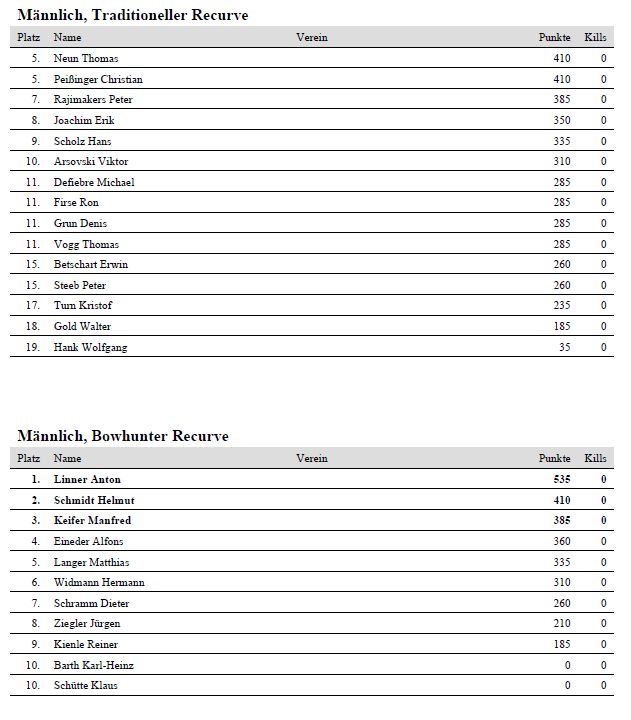 Männlich, Traditioneller Recurve

| Platz | Name | Verein | Punkte | Kills |
|---|---|---|---|---|
| 5. | Neun Thomas | | 410 | 0 |
| 5. | Peißinger Christian | | 410 | 0 |
| 7. | Rajimakers Peter | | 385 | 0 |
| 8. | Joachim Erik | | 350 | 0 |
| 9. | Scholz Hans | | 335 | 0 |
| 10. | Arsovski Viktor | | 310 | 0 |
| 11. | Defiebre Michael | | 285 | 0 |
| 11. | Firse Ron | | 285 | 0 |
| 11. | Grun Denis | | 285 | 0 |
| 11. | Vogg Thomas | | 285 | 0 |
| 15. | Betschart Erwin | | 260 | 0 |
| 15. | Steeb Peter | | 260 | 0 |
| 17. | Turn Kristof | | 235 | 0 |
| 18. | Gold Walter | | 185 | 0 |
| 19. | Hank Wolfgang | | 35 | 0 |

Männlich, Bowhunter Recurve

| Platz | Name | Verein | Punkte | Kills |
|---|---|---|---|---|
| 1. | Linner Anton | | 535 | 0 |
| 2. | Schmidt Helmut | | 410 | 0 |
| 3. | Keifer Manfred | | 385 | 0 |
| 4. | Eineder Alfons | | 360 | 0 |
| 5. | Langer Matthias | | 335 | 0 |
| 6. | Widmann Hermann | | 310 | 0 |
| 7. | Schramm Dieter | | 260 | 0 |
| 8. | Ziegler Jürgen | | 210 | 0 |
| 9. | Kienle Reiner | | 185 | 0 |
| 10. | Barth Karl-Heinz | | 0 | 0 |
| 10. | Schütte Klaus | | 0 | 0 |